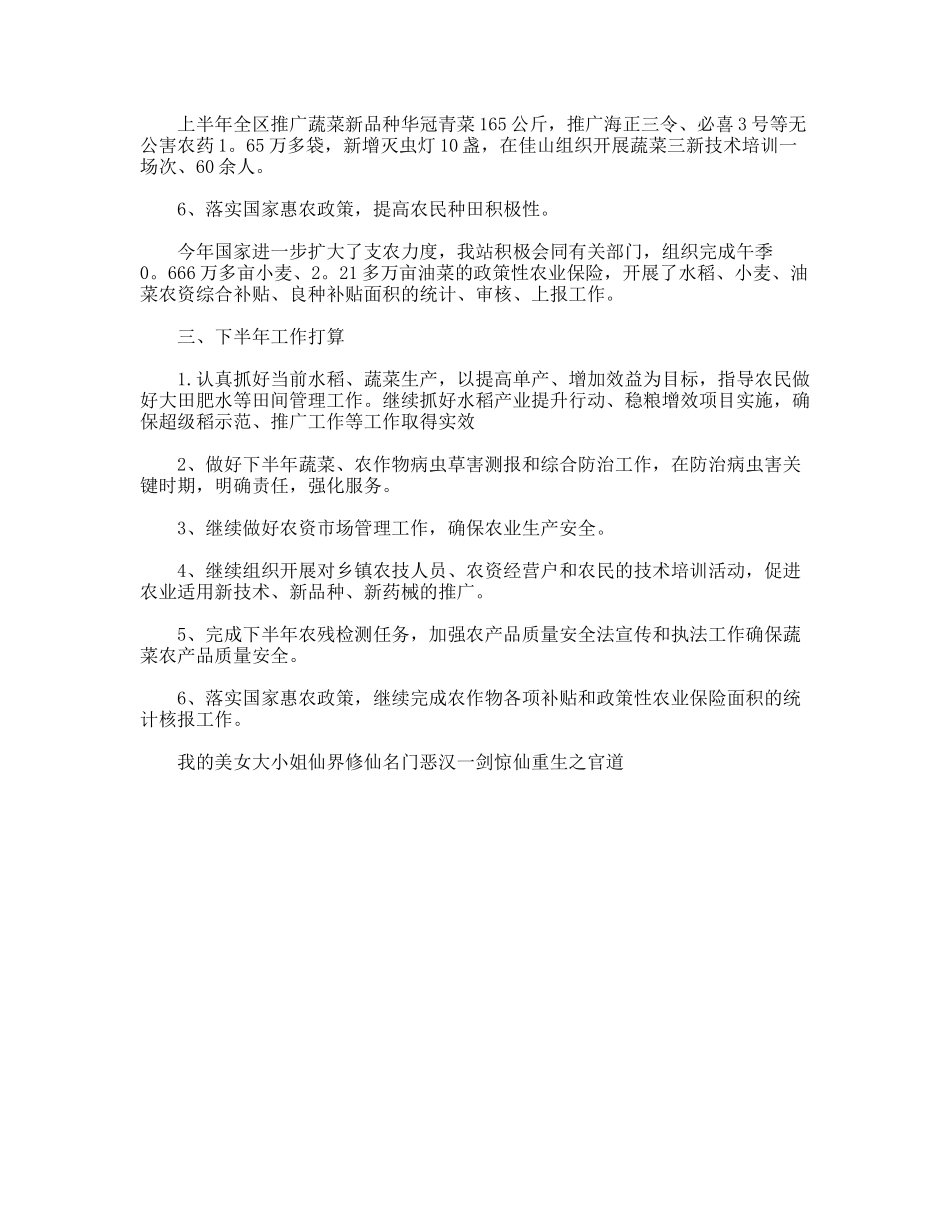 上半年全区推广蔬菜新品种华冠青菜165公斤，推广海正三令、必喜3号等无公害农药1。65万多袋，新增灭虫灯10盏，在佳山组织开展蔬菜三新技术培训一场次、60余人。

6、落实国家惠农政策，提高农民种田积极性。

今年国家进一步扩大了支农力度，我站积极会同有关部门，组织完成午季0。666万多亩小麦、2。21多万亩油菜的政策性农业保险，开展了水稻、小麦、油菜农资综合补贴、良种补贴面积的统计、审核、上报工作。

三、下半年工作打算

1.认真抓好当前水稻、蔬菜生产，以提高单产、增加效益为目标，指导农民做好大田肥水等田间管理工作。继续抓好水稻产业提升行动、稳粮增效项目实施，确保超级稻示范、推广工作等工作取得实效

2、做好下半年蔬菜、农作物病虫草害测报和综合防治工作，在防治病虫害关键时期，明确责任，强化服务。

3、继续做好农资市场管理工作，确保农业生产安全。

4、继续组织开展对乡镇农技人员、农资经营户和农民的技术培训活动，促进农业适用新技术、新品种、新药械的推广。

5、完成下半年农残检测任务，加强农产品质量安全法宣传和执法工作确保蔬菜农产品质量安全。

6、落实国家惠农政策，继续完成农作物各项补贴和政策性农业保险面积的统计核报工作。

我的美女大小姐仙界修仙名门恶汉一剑惊仙重生之官道